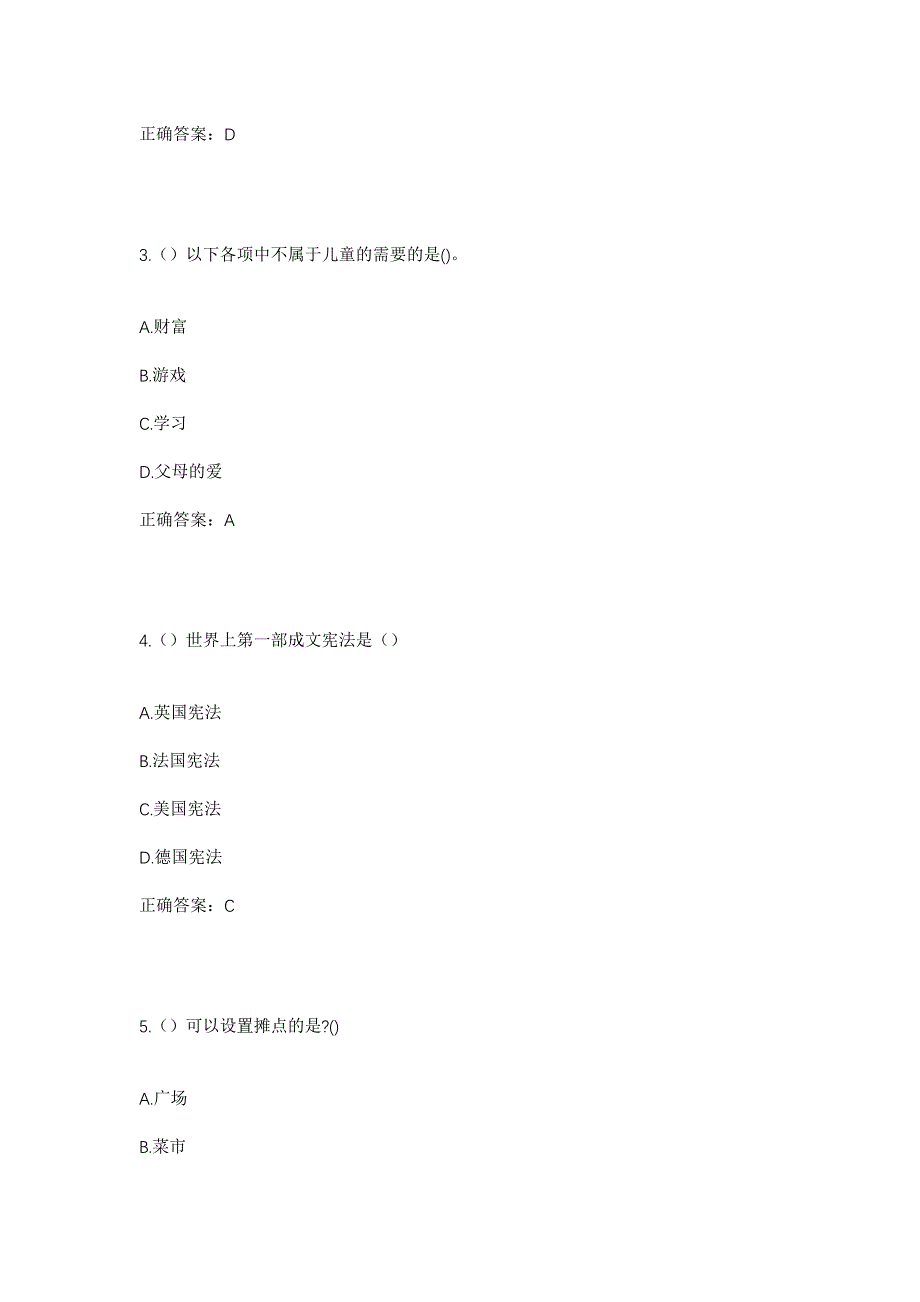 正确答案：D

3.（）以下各项中不属于儿童的需要的是()。

A.财富

B.游戏

C.学习

D.父母的爱

正确答案：A

4.（）世界上第一部成文宪法是（）

A.英国宪法

B.法国宪法

C.美国宪法

D.德国宪法

正确答案：C

5.（）可以设置摊点的是?()

A.广场

B.菜市